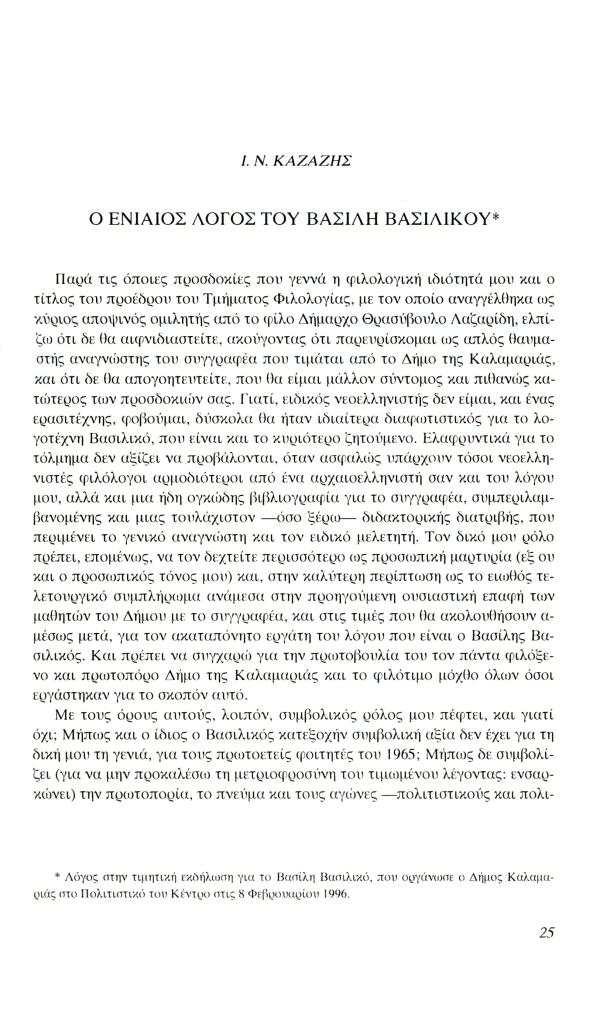 Ι. Ν. ΚΑΖΑΖΗΣ

Ο ΕΝΙΑΙΟΣ ΛΟΓΟΣ ΤΟΥ ΒΑΣΙΛΗ ΒΑΣΙΛΙΚΟΥ*

Παρά τις όποιες προσδοκίες που γεννά η φιλολογική ιδιότητά μου και ο τίτλος του προέδρου του Τμήματος Φιλολογίας, με τον οποίο αναγγέλθηκα ως κύριος αποψινός ομιλητής από το φίλο Δήμαρχο Θρασύβουλο Λαζαρίδη, ελπίζω ότι δε θα αιφνιδιαστείτε, ακούγοντας ότι παρευρίσκομαι ως απλός θαυμαστής αναγνώστης του συγγραφέα που τιμάται από το Δήμο της Καλαμαριάς, και ότι δε θα απογοητευτείτε, που θα είμαι μάλλον σύντομος και πιθανώς κατώτερος των προσδοκιών σας. Γιατί, ειδικός νεοελληνιστής δεν είμαι, και ένας ερασιτέχνης, φοβούμαι, δύσκολα θα ήταν ιδιαίτερα διαφωτιστικός για το λογοτέχνη Βασιλικό, που είναι και το κυριότερο ζητούμενο. Ελαφρυντικά για το τόλμημα δεν αξίζει να προβάλονται, όταν ασφαλώς υπάρχουν τόσοι νεοελληνιστές φιλόλογοι αρμοδιότεροι από ένα αρχαιοελληνιστή σαν και του λόγου μου, αλλά και μια ήδη ογκώδης βιβλιογραφία για το συγγραφέα, συμπεριλαμβανομένης και μιας τουλάχιστον —όσο ξέρω— διδακτορικής διατριβής, που περιμένει το γενικό αναγνώστη και τον ειδικό μελετητή. Τον δικό μου ρόλο πρέπει, επομένως, να τον δεχτείτε περισσότερο ως προσωπική μαρτυρία (εξ ου και ο προσωπικός τόνος μου) και, στην καλύτερη περίπτωση ως το ειωθός τελετουργικό συμπλήρωμα ανάμεσα στην προηγούμενη ουσιαστική επαφή των μαθητών του Δήμου με το συγγραφέα, και στις τιμές που θα ακολουθήσουν αμέσως μετά, για τον ακαταπόνητο εργάτη του λόγου που είναι ο Βασίλης Βασιλικός. Και πρέπει να συγχαρώ για την πρωτοβουλία του τον πάντα φιλόξενο και πρωτοπόρο Δήμο της Καλαμαριάς και το φιλότιμο μόχθο όλων όσοι εργάστηκαν για το σκοπόν αυτό.

Με τους όρους αυτούς, λοιπόν, συμβολικός ρόλος μου πέφτει, και γιατί όχι; Μήπως και ο ίδιος ο Βασιλικός κατεξοχήν συμβολική αξία δεν έχει για τη δική μου τη γενιά, για τους πρωτοετείς φοιτητές του 1965; Μήπως δε συμβολίζει (για να μην προκαλέσω τη μετριοφροσύνη του τιμωμένου λέγοντας: ενσαρκώνει) την πρωτοπορία, το πνεύμα και τους αγώνες —πολιτιστικούς και πολι-

* Λόγος στην τιμητική εκδήλωση για το Βασίλη Βασιλικό, που οργάνωσε ο Δήμος Καλαμαριάς στο Πολιτιστικό του Κέντρο στις 8 Φεβρουαρίου 1996.

25